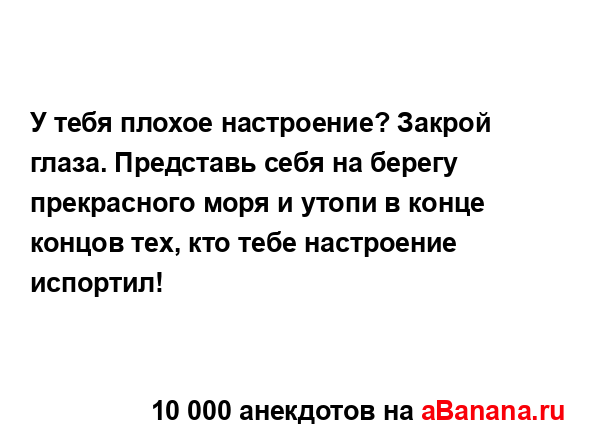 У тебя плохое настроение? Закрой глаза. Представь себя на берегу прекрасного моря и утопи в конце концов тех, кто тебе настроение испортил!

10 000 анекдотов на aBanana.ru